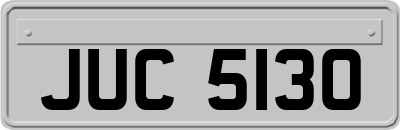 JUC 5130